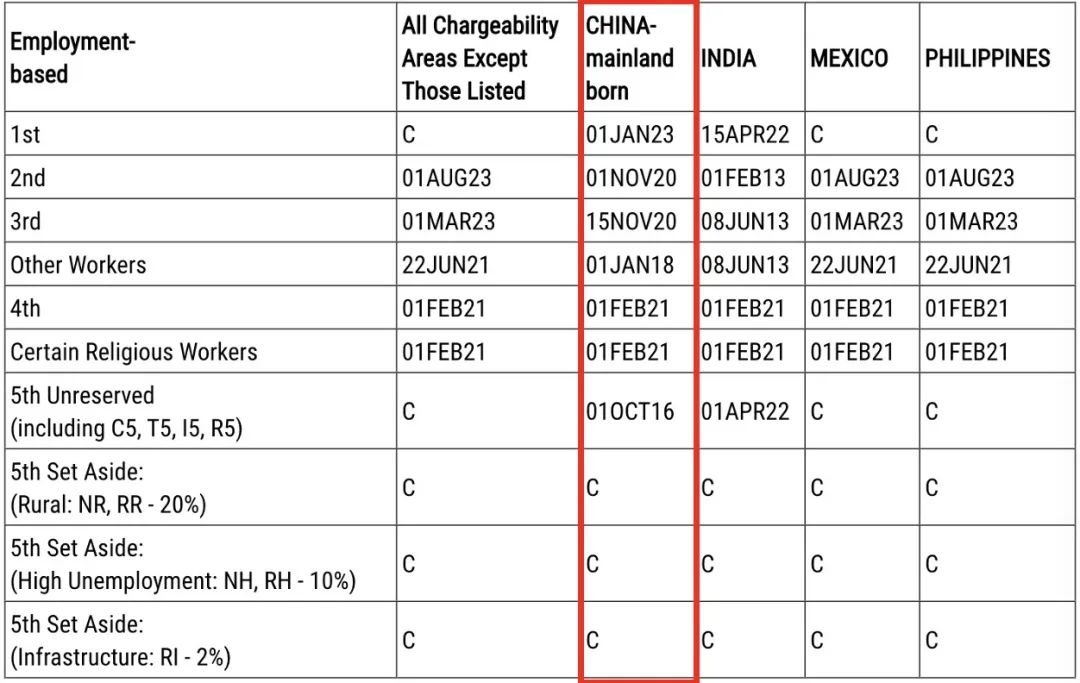 | Employment-based | All Chargeability Areas Except Those Listed | CHINA-mainland born | INDIA | MEXICO | PHILIPPINES |
|---|---|---|---|---|---|
| 1st | C | 01JAN23 | 15APR22 | C | C |
| 2nd | 01AUG23 | 01NOV20 | 01FEB13 | 01AUG23 | 01AUG23 |
| 3rd | 01MAR23 | 15NOV20 | 08JUN13 | 01MAR23 | 01MAR23 |
| Other Workers | 22JUN21 | 01JAN18 | 08JUN13 | 22JUN21 | 22JUN21 |
| 4th | 01FEB21 | 01FEB21 | 01FEB21 | 01FEB21 | 01FEB21 |
| Certain Religious Workers | 01FEB21 | 01FEB21 | 01FEB21 | 01FEB21 | 01FEB21 |
| 5th Unreserved (including C5, T5, I5, R5) | C | 01OCT16 | 01APR22 | C | C |
| 5th Set Aside: (Rural: NR, RR - 20%) | C | C | C | C | C |
| 5th Set Aside: (High Unemployment: NH, RH - 10%) | C | C | C | C | C |
| 5th Set Aside: (Infrastructure: RI - 2%) | C | C | C | C | C |